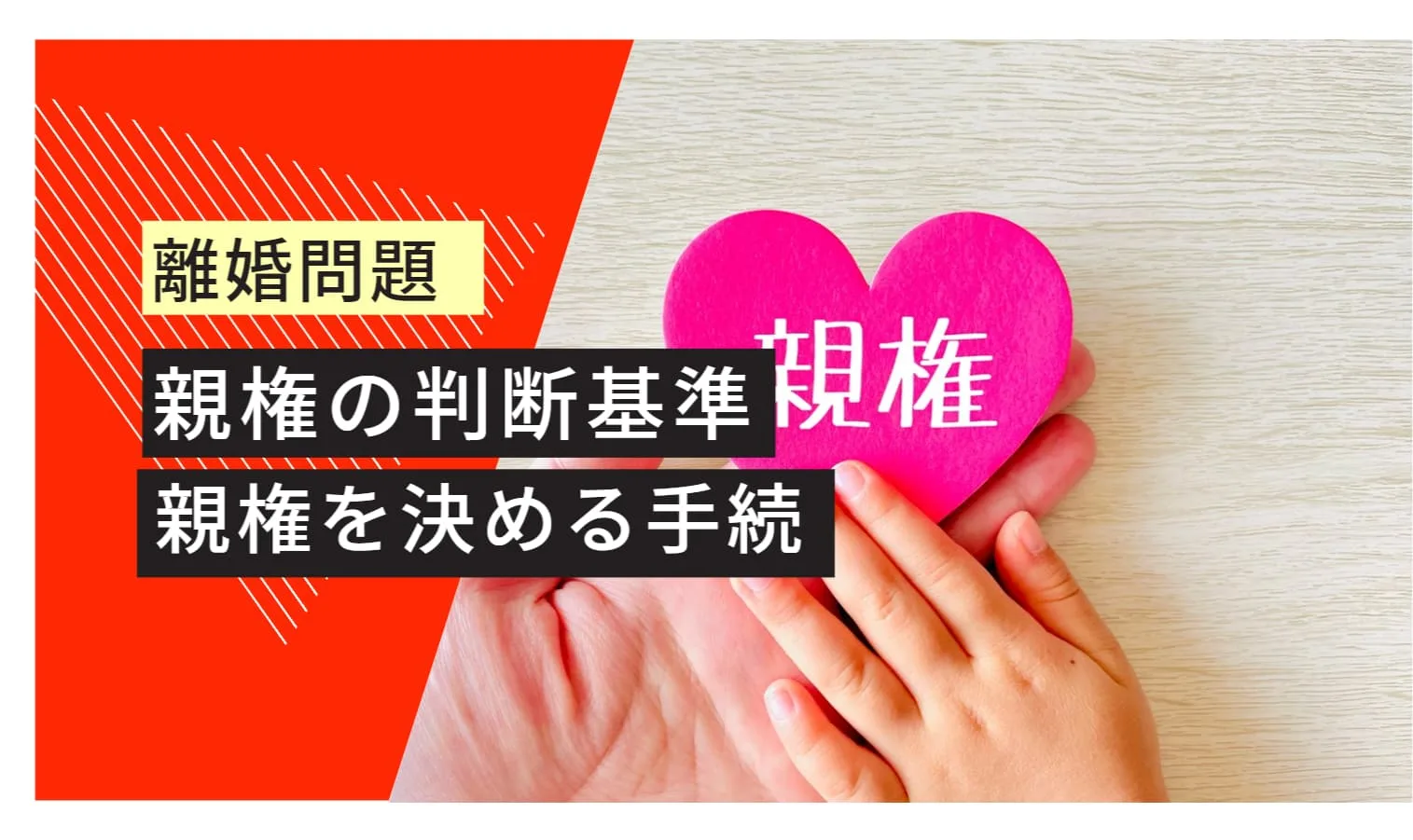 離婚問題

親権の判断基準
親権を決める手続

親権